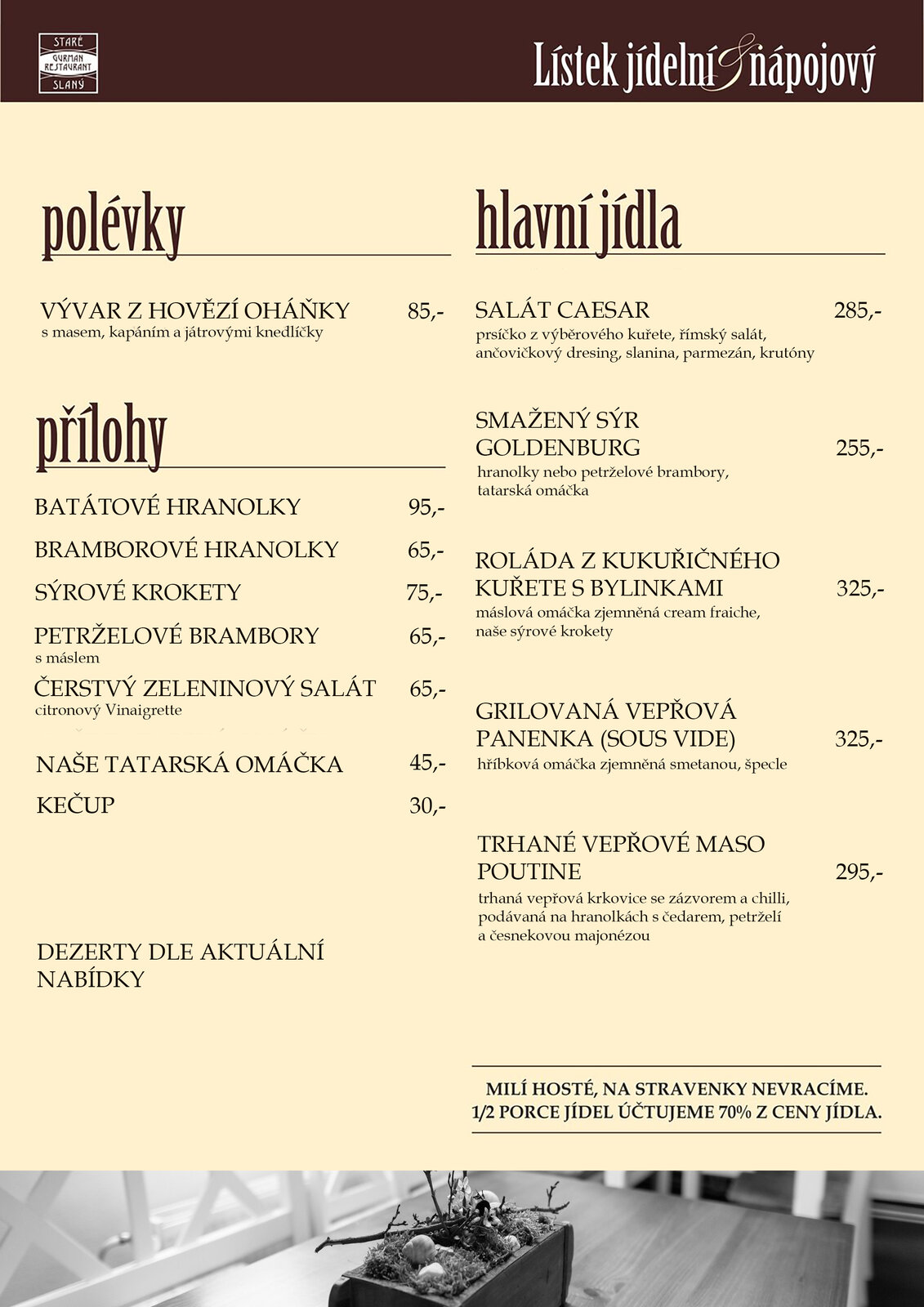 STARÉ
GURMAN RESTAURANT
SLANÝ

Lístek jídelní & nápojový

polévky

VÝVAR Z HOVĚZÍ OHÁŇKY 85,-
s masem, kapáním a játrovými knedlíčky

přílohy

BATÁTOVÉ HRANOLKY 95,-
BRAMBOROVÉ HRANOLKY 65,-
SÝROVÉ KROKETY 75,-
PETRŽELOVÉ BRAMBORY 65,-
s máslem
ČERSTVÝ ZELENINOVÝ SALÁT 65,-
citronový Vinaigrette
NAŠE TATARSKÁ OMÁČKA 45,-
KEČUP 30,-

DEZERTY DLE AKTUÁLNÍ NABÍDKY

hlavní jídla

SALÁT CAESAR 285,-
prsíčko z výběrového kuřete, římský salát, ančovičkový dresing, slanina, parmezán, krutóny

SMAŽENÝ SÝR GOLDENBURG 255,-
hranolky nebo petrželové brambory, tatarská omáčka

ROLÁDA Z KUKUŘIČNÉHO KUŘETE S BYLINKAMI 325,-
máslová omáčka zjemněná cream fraiche, naše sýrové krokety

GRILOVANÁ VEPŘOVÁ PANENKA (SOUS VIDE) 325,-
hříbková omáčka zjemněná smetanou, špecle

TRHANÉ VEPŘOVÉ MASO POUTINE 295,-
trhaná vepřová krkovice se zázvorem a chilli, podávaná na hranolkách s čedarem, petrželí a česnekovou majonézou

MILÍ HOSTÉ, NA STRAVENKY NEVRACÍME.
1/2 PORCE JÍDEL ÚČTUJEME 70% Z CENY JÍDLA.